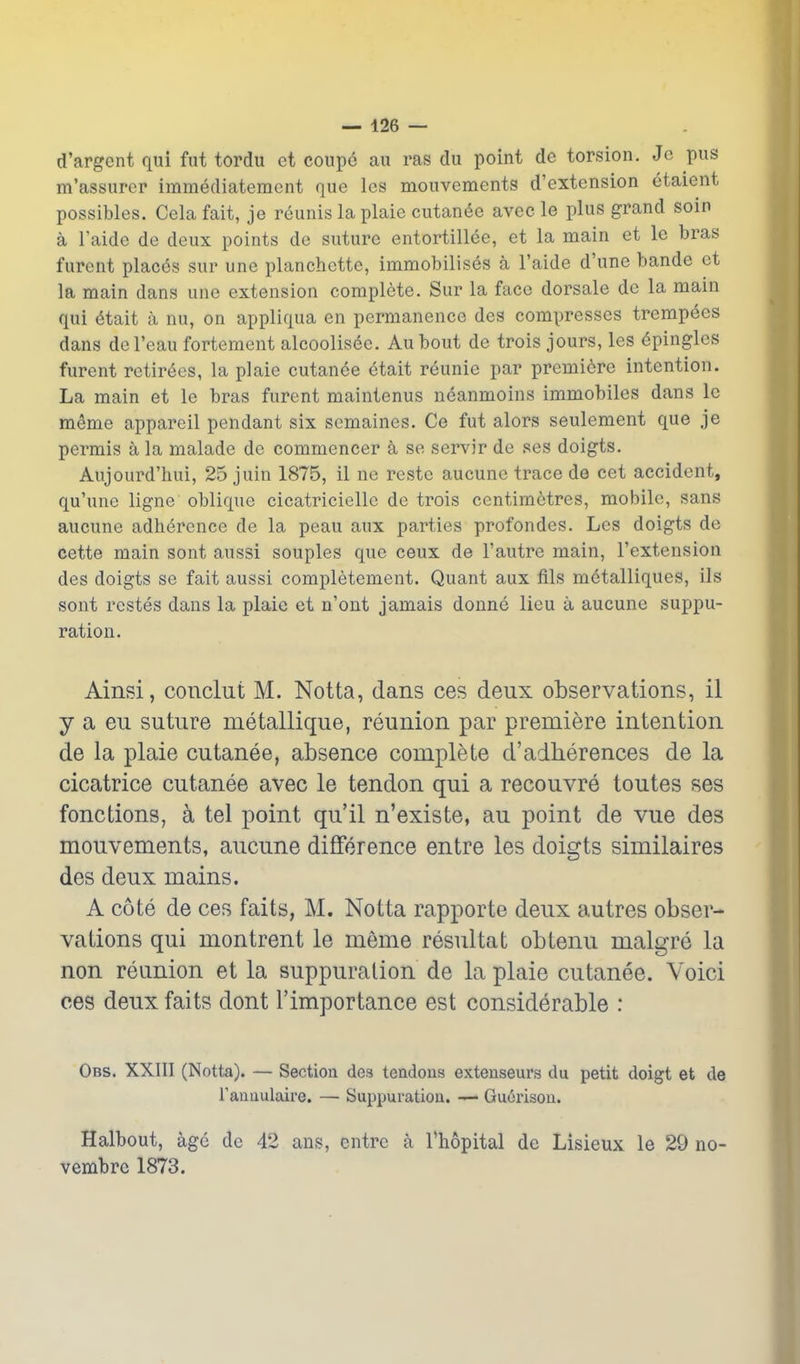 — 126 —

d'argent qui fut tordu et coupé au ras du point de torsion. Je pus m'assurer immédiatement que les mouvements d'extension étaient possibles. Cela fait, je réunis la plaie cutanée avec le plus grand soin à l'aide de deux points de suture entortillée, et la main et le bras furent placés sur une planchette, immobilisés à l'aide d'une bande et la main dans une extension complète. Sur la face dorsale de la main qui était à nu, on appliqua en permanence des compresses trempées dans de l'eau fortement alcoolisée. Au bout de trois jours, les épingles furent retirées, la plaie cutanée était réunie par première intention. La main et le bras furent maintenus néanmoins immobiles dans le même appareil pendant six semaines. Ce fut alors seulement que je permis à la malade de commencer à se servir de ses doigts.

Aujourd'hui, 25 juin 1875, il ne reste aucune trace de cet accident, qu'une ligne oblique cicatricielle de trois centimètres, mobile, sans aucune adhérence de la peau aux parties profondes. Les doigts de cette main sont aussi souples que ceux de l'autre main, l'extension des doigts se fait aussi complètement. Quant aux fils métalliques, ils sont restés dans la plaie et n'ont jamais donné lieu à aucune suppuration.

Ainsi, conclut M. Notta, dans ces deux observations, il y a eu suture métallique, réunion par première intention de la plaie cutanée, absence complète d'adhérences de la cicatrice cutanée avec le tendon qui a recouvré toutes ses fonctions, à tel point qu'il n'existe, au point de vue des mouvements, aucune différence entre les doigts similaires des deux mains.

A côté de ces faits, M. Notta rapporte deux autres observations qui montrent le même résultat obtenu malgré la non réunion et la suppuration de la plaie cutanée. Voici ces deux faits dont l'importance est considérable :

Obs. XXIII (Notta). — Section des tendons extenseurs du petit doigt et de l'annulaire. — Suppuration. — Guérison.

Halbout, âgé de 42 ans, entre à l'hôpital de Lisieux le 29 novembre 1873.